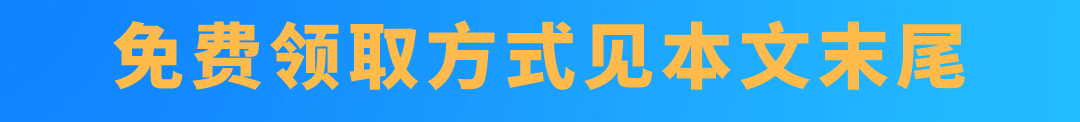 免费领取方式见本文末尾